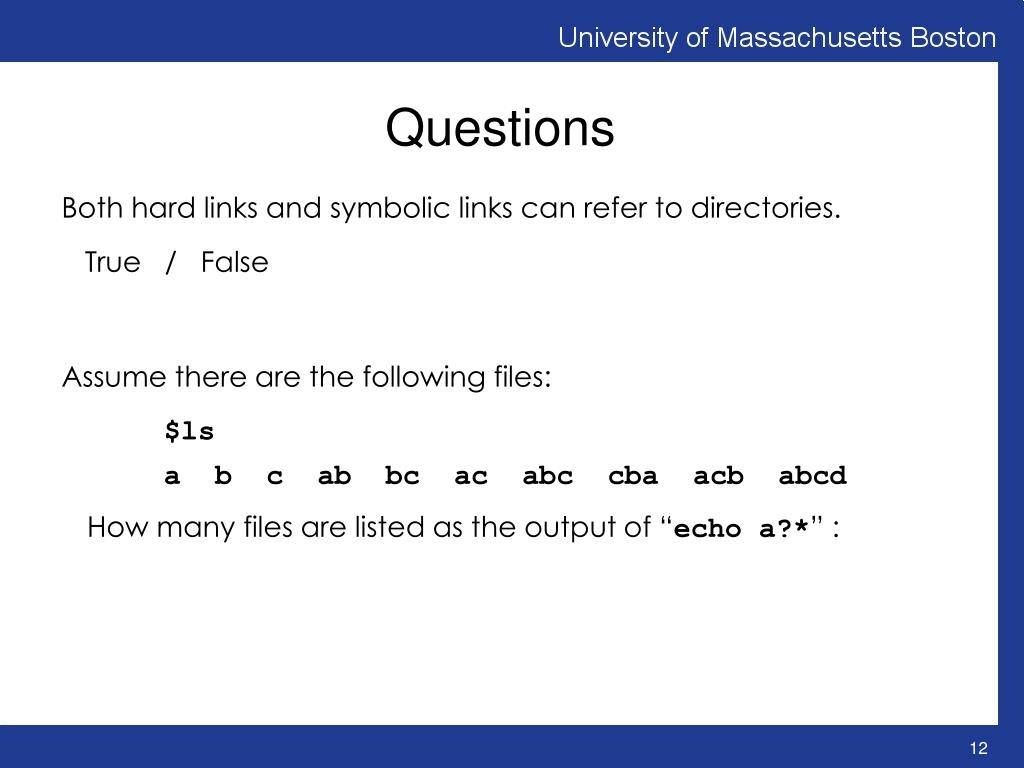 University of Massachusetts Boston

Questions

Both hard links and symbolic links can refer to directories.

True / False

Assume there are the following files:

$ls

a b c ab bc ac abc cba acb abcd

How many files are listed as the output of “echo a?*” :

12